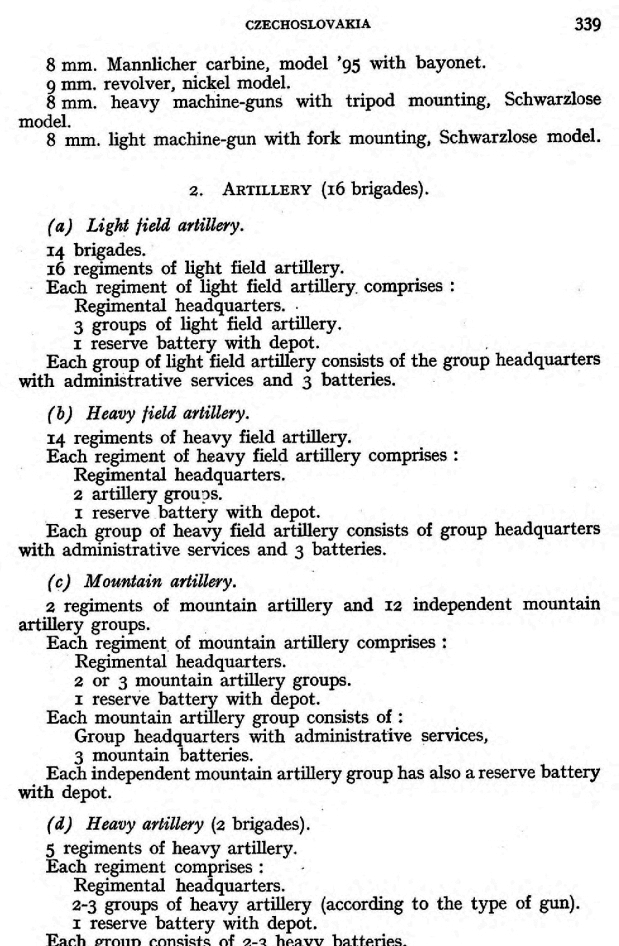 CZECHOSLOVAKIA 339

8 mm. Mannlicher carbine, model '95 with bayonet.
9 mm. revolver, nickel model.
8 mm. heavy machine-guns with tripod mounting, Schwarzlose model.
8 mm. light machine-gun with fork mounting, Schwarzlose model.

2. ARTILLERY (16 brigades).

(a) Light field artillery.
14 brigades.
16 regiments of light field artillery.
Each regiment of light field artillery comprises :
Regimental headquarters.
3 groups of light field artillery.
1 reserve battery with depot.
Each group of light field artillery consists of the group headquarters with administrative services and 3 batteries.

(b) Heavy field artillery.
14 regiments of heavy field artillery.
Each regiment of heavy field artillery comprises :
Regimental headquarters.
2 artillery groups.
1 reserve battery with depot.
Each group of heavy field artillery consists of group headquarters with administrative services and 3 batteries.

(c) Mountain artillery.
2 regiments of mountain artillery and 12 independent mountain artillery groups.
Each regiment of mountain artillery comprises :
Regimental headquarters.
2 or 3 mountain artillery groups.
1 reserve battery with depot.
Each mountain artillery group consists of :
Group headquarters with administrative services,
3 mountain batteries.
Each independent mountain artillery group has also a reserve battery with depot.

(d) Heavy artillery (2 brigades).
5 regiments of heavy artillery.
Each regiment comprises :
Regimental headquarters.
2-3 groups of heavy artillery (according to the type of gun).
1 reserve battery with depot.
Each group consists of 2-3 heavy batteries.